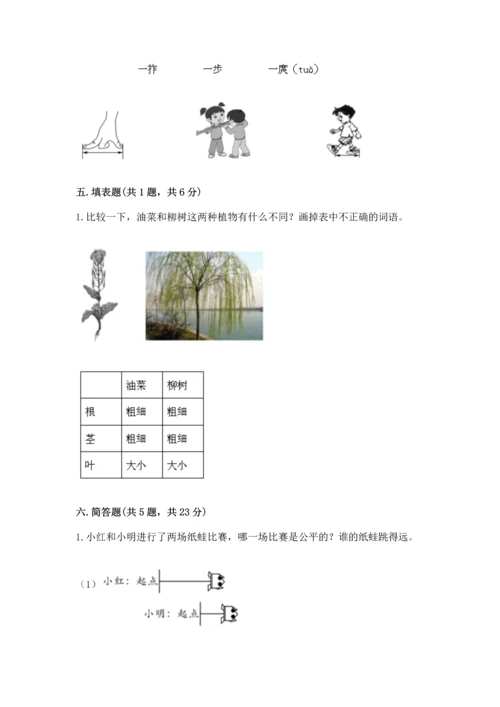 一拃　　　一步　　　一庹（tuǒ）

五. 填表题(共 1 题，共 6 分)

1. 比较一下，油菜和柳树这两种植物有什么不同？画掉表中不正确的词语。

| | 油菜 | 柳树 |
|---|---|---|
| 根 | 粗细 | 粗细 |
| 茎 | 粗细 | 粗细 |
| 叶 | 大小 | 大小 |

六. 简答题(共 5 题，共 23 分)

1. 小红和小明进行了两场纸蛙比赛，哪一场比赛是公平的？谁的纸蛙跳得远。

（1）小红：起点

小明：起点